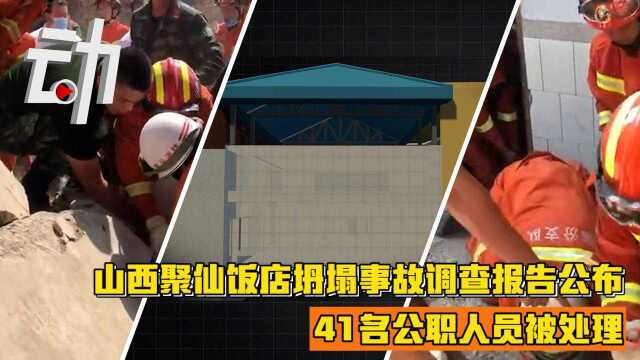 动

山西聚仙饭店坍塌事故调查报告公布

41名公职人员被处理